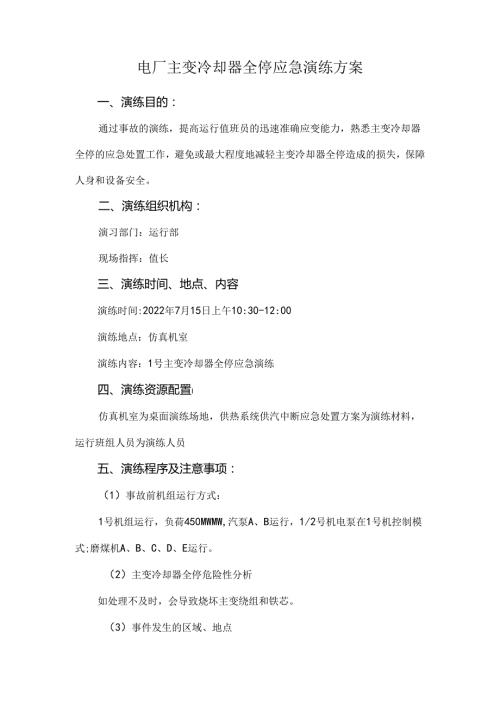 电厂主变冷却器全停应急演练方案

一、演练目的：

通过事故的演练，提高运行值班员的迅速准确应变能力，熟悉主变冷却器全停的应急处置工作，避免或最大程度地减轻主变冷却器全停造成的损失，保障人身和设备安全。

二、演练组织机构：

演习部门：运行部

现场指挥：值长

三、演练时间、地点、内容

演练时间:2022年7月15日上午10:30-12:00

演练地点：仿真机室

演练内容：1号主变冷却器全停应急演练

四、演练资源配置

仿真机室为桌面演练场地，供热系统供汽中断应急处置方案为演练材料，运行班组人员为演练人员

五、演练程序及注意事项：

（1）事故前机组运行方式：

1号机组运行，负荷450MWMW,汽泵A、B运行，1/2号机电泵在1号机控制模式;磨煤机A、B、C、D、E运行。

（2）主变冷却器全停危险性分析

如处理不及时，会导致烧坏主变绕组和铁芯。

（3）事件发生的区域、地点